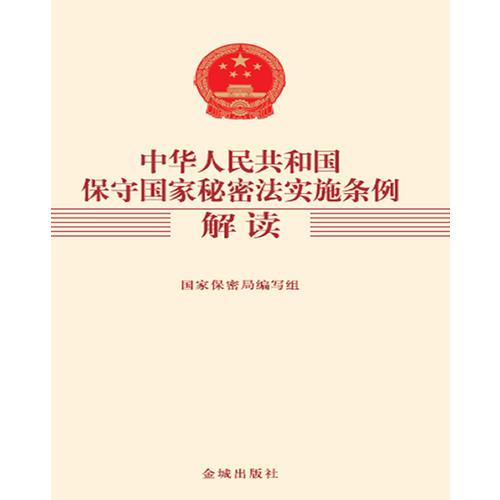 中华人民共和国
保守国家秘密法实施条例
解读

国家保密局编写组

金城出版社